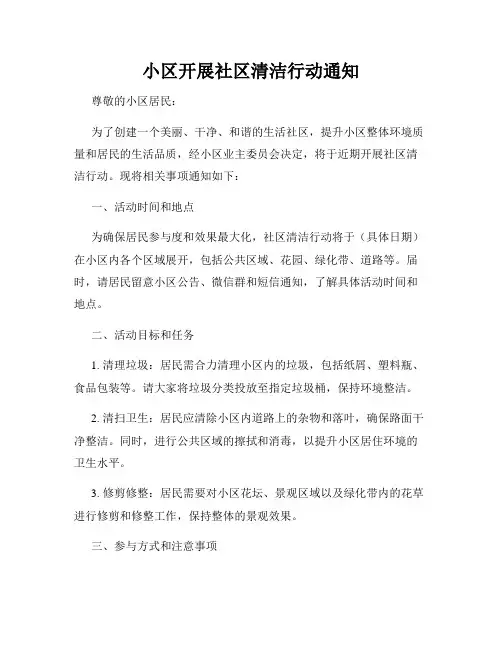 小区开展社区清洁行动通知

尊敬的小区居民：

为了创建一个美丽、干净、和谐的生活社区，提升小区整体环境质量和居民的生活品质，经小区业主委员会决定，将于近期开展社区清洁行动。现将相关事项通知如下：

一、活动时间和地点

为确保居民参与度和效果最大化，社区清洁行动将于（具体日期）在小区内各个区域展开，包括公共区域、花园、绿化带、道路等。届时，请居民留意小区公告、微信群和短信通知，了解具体活动时间和地点。

二、活动目标和任务

1. 清理垃圾：居民需合力清理小区内的垃圾，包括纸屑、塑料瓶、食品包装等。请大家将垃圾分类投放至指定垃圾桶，保持环境整洁。

2. 清扫卫生：居民应清除小区内道路上的杂物和落叶，确保路面干净整洁。同时，进行公共区域的擦拭和消毒，以提升小区居住环境的卫生水平。

3. 修剪修整：居民需要对小区花坛、景观区域以及绿化带内的花草进行修剪和修整工作，保持整体的景观效果。

三、参与方式和注意事项